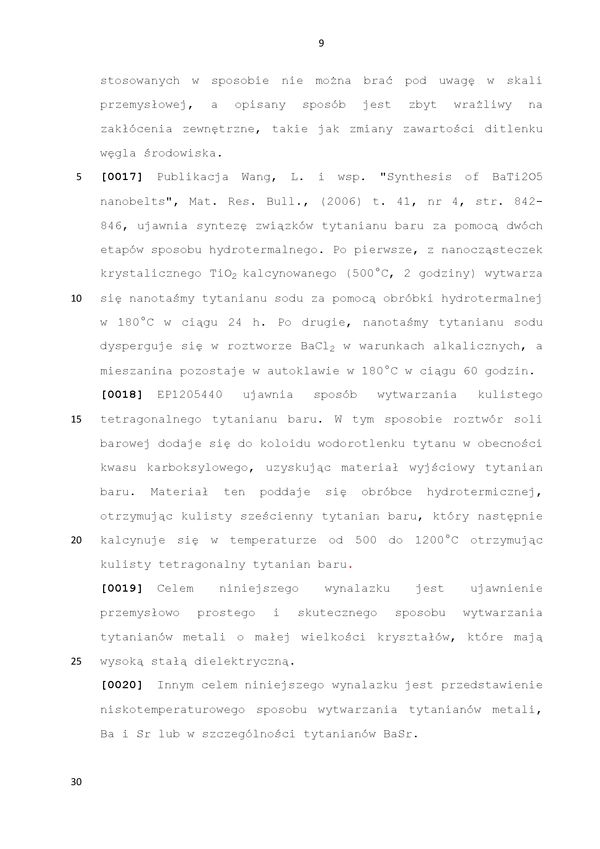 9

stosowanych w sposobie nie można brać pod uwagę w skali przemysłowej, a opisany sposób jest zbyt wrażliwy na zakłócenia zewnętrzne, takie jak zmiany zawartości ditlenku węgla środowiska.

5 **[0017]** Publikacja Wang, L. i wsp. "Synthesis of BaTi2O5 nanobelts", Mat. Res. Bull., (2006) t. 41, nr 4, str. 842-846, ujawnia syntezę związków tytanianu baru za pomocą dwóch etapów sposobu hydrotermalnego. Po pierwsze, z nanocząsteczek krystalicznego $TiO_2$ kalcynowanego (500°C, 2 godziny) wytwarza

10 się nanotaśmy tytanianu sodu za pomocą obróbki hydrotermalnej w 180°C w ciągu 24 h. Po drugie, nanotaśmy tytanianu sodu dysperguje się w roztworze $BaCl_2$ w warunkach alkalicznych, a mieszanina pozostaje w autoklawie w 180°C w ciągu 60 godzin.

**[0018]** EP1205440 ujawnia sposób wytwarzania kulistego

15 tetragonalnego tytanianu baru. W tym sposobie roztwór soli barowej dodaje się do koloidu wodorotlenku tytanu w obecności kwasu karboksylowego, uzyskując materiał wyjściowy tytanian baru. Materiał ten poddaje się obróbce hydrotermicznej, otrzymując kulisty sześcienny tytanian baru, który następnie

20 kalcynuje się w temperaturze od 500 do 1200°C otrzymując kulisty tetragonalny tytanian baru.

**[0019]** Celem niniejszego wynalazku jest ujawnienie przemysłowo prostego i skutecznego sposobu wytwarzania tytanianów metali o małej wielkości kryształów, które mają

25 wysoką stałą dielektryczną.

**[0020]** Innym celem niniejszego wynalazku jest przedstawienie niskotemperaturowego sposobu wytwarzania tytanianów metali, Ba i Sr lub w szczególności tytanianów BaSr.

30